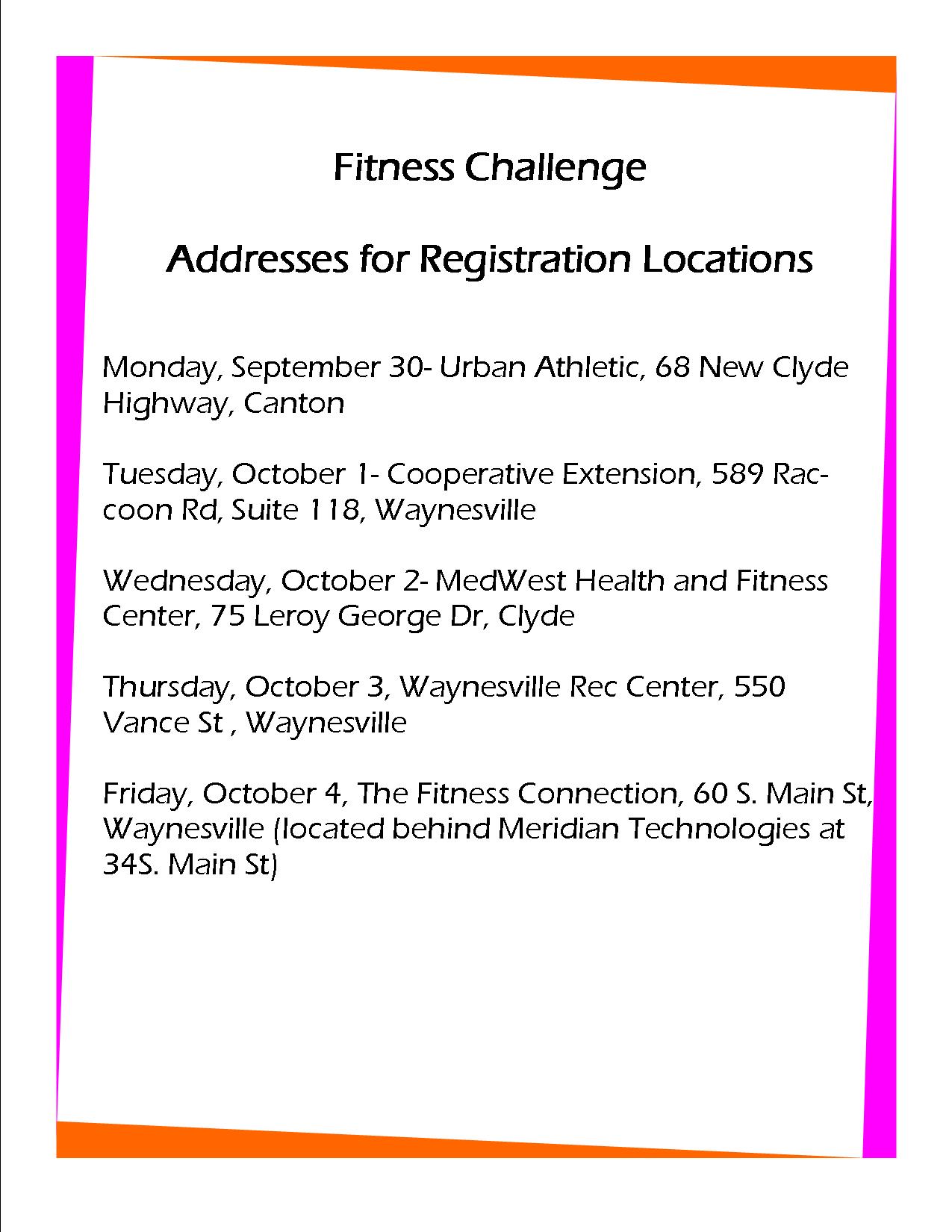 Fitness Challenge

Addresses for Registration Locations

Monday, September 30- Urban Athletic, 68 New Clyde Highway, Canton

Tuesday, October 1- Cooperative Extension, 589 Raccoon Rd, Suite 118, Waynesville

Wednesday, October 2- MedWest Health and Fitness Center, 75 Leroy George Dr, Clyde

Thursday, October 3, Waynesville Rec Center, 550 Vance St , Waynesville

Friday, October 4, The Fitness Connection, 60 S. Main St, Waynesville (located behind Meridian Technologies at 34S. Main St)